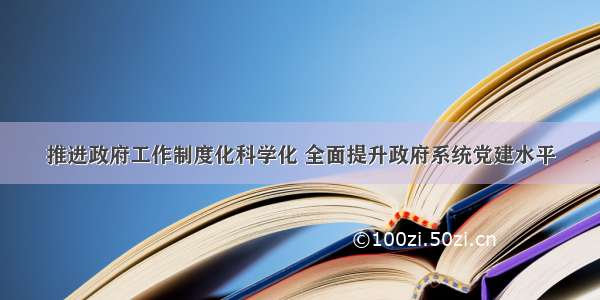 推进政府工作制度化科学化 全面提升政府系统党建水平

©100zi.50zi.cn